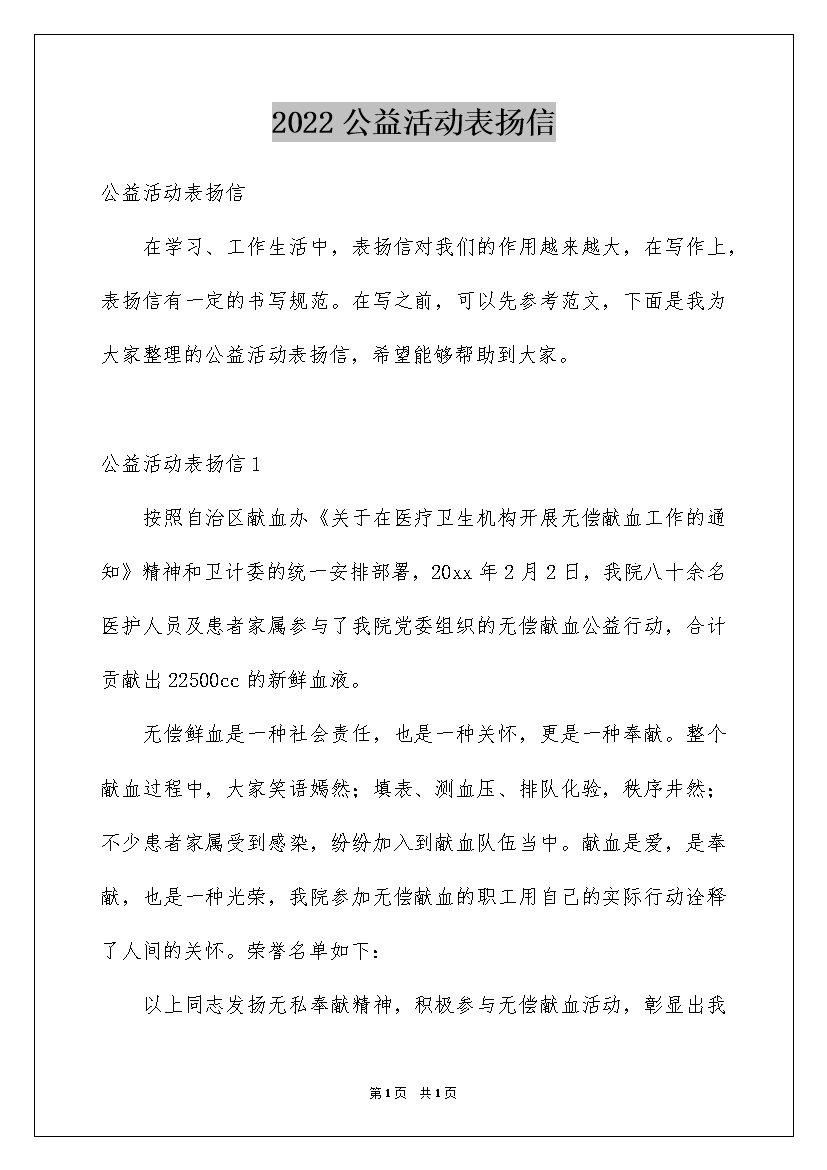 2022 公益活动表扬信

公益活动表扬信

在学习、工作生活中，表扬信对我们的作用越来越大，在写作上，表扬信有一定的书写规范。在写之前，可以先参考范文，下面是我为大家整理的公益活动表扬信，希望能够帮助到大家。

公益活动表扬信 1

按照自治区献血办《关于在医疗卫生机构开展无偿献血工作的通知》精神和卫计委的统一安排部署，20xx 年 2 月 2 日，我院八十余名医护人员及患者家属参与了我院党委组织的无偿献血公益行动，合计贡献出 22500cc 的新鲜血液。

无偿鲜血是一种社会责任，也是一种关怀，更是一种奉献。整个献血过程中，大家笑语嫣然；填表、测血压、排队化验，秩序井然；不少患者家属受到感染，纷纷加入到献血队伍当中。献血是爱，是奉献，也是一种光荣，我院参加无偿献血的职工用自己的实际行动诠释了人间的关怀。荣誉名单如下：

以上同志发扬无私奉献精神，积极参与无偿献血活动，彰显出我

第 1 页 共 1 页